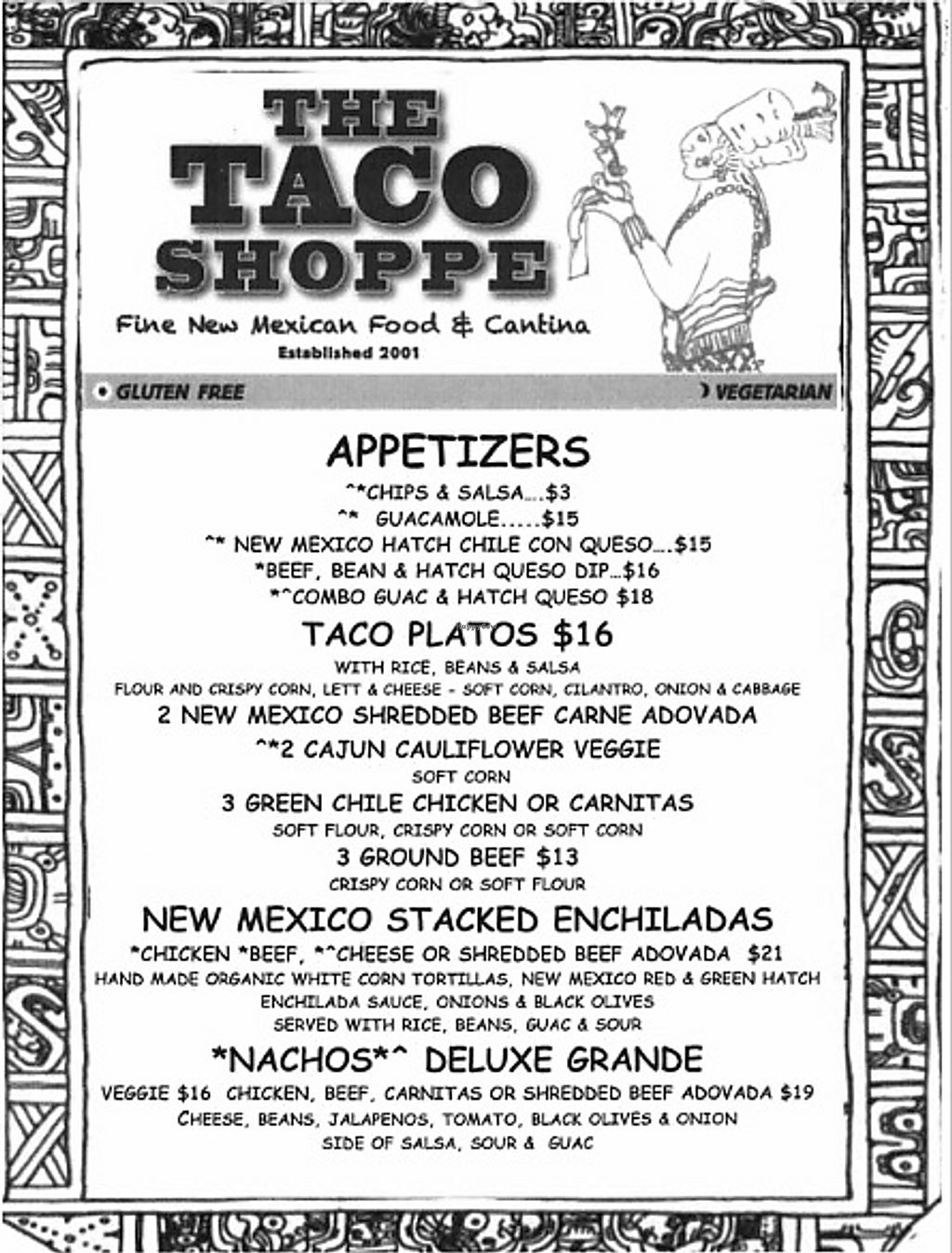 THE TACO SHOPPE

Fine New Mexican Food & Cantina
Established 2001

• GLUTEN FREE

) VEGETARIAN

APPETIZERS

^*CHIPS & SALSA....$3
^* GUACAMOLE.....$15
^* NEW MEXICO HATCH CHILE CON QUESO....$15
*BEEF, BEAN & HATCH QUESO DIP...$16
*^COMBO GUAC & HATCH QUESO $18

TACO PLATOS $16

WITH RICE, BEANS & SALSA
FLOUR AND CRISPY CORN, LETT & CHEESE - SOFT CORN, CILANTRO, ONION & CABBAGE
2 NEW MEXICO SHREDDED BEEF CARNE ADOVADA
^*2 CAJUN CAULIFLOWER VEGGIE
SOFT CORN
3 GREEN CHILE CHICKEN OR CARNITAS
SOFT FLOUR, CRISPY CORN OR SOFT CORN
3 GROUND BEEF $13
CRISPY CORN OR SOFT FLOUR

NEW MEXICO STACKED ENCHILADAS

*CHICKEN *BEEF, *^CHEESE OR SHREDDED BEEF ADOVADA $21
HAND MADE ORGANIC WHITE CORN TORTILLAS, NEW MEXICO RED & GREEN HATCH ENCHILADA SAUCE, ONIONS & BLACK OLIVES
SERVED WITH RICE, BEANS, GUAC & SOUR

*NACHOS*^ DELUXE GRANDE

VEGGIE $16 CHICKEN, BEEF, CARNITAS OR SHREDDED BEEF ADOVADA $19
CHEESE, BEANS, JALAPENOS, TOMATO, BLACK OLIVES & ONION
SIDE OF SALSA, SOUR & GUAC